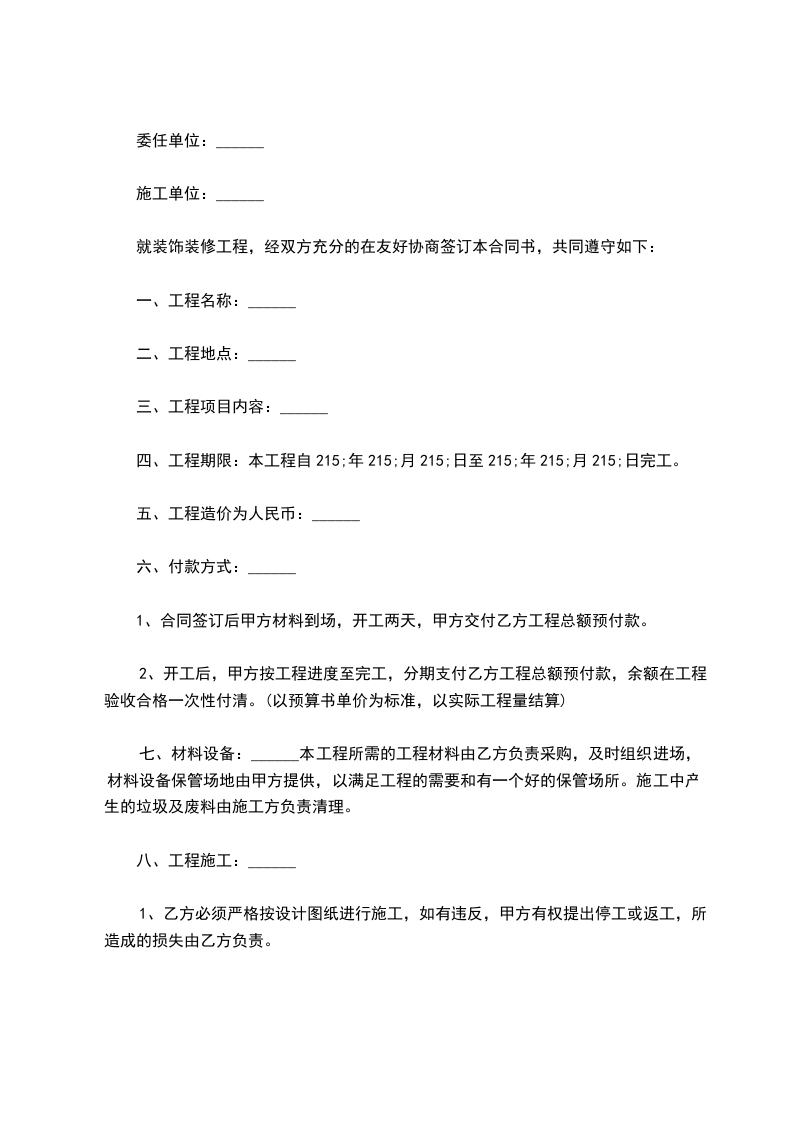 委任单位：______

施工单位：______

就装饰装修工程，经双方充分的在友好协商签订本合同书，共同遵守如下：

一、工程名称：______

二、工程地点：______

三、工程项目内容：______

四、工程期限：本工程自 215;年 215;月 215;日至 215;年 215;月 215;日完工。

五、工程造价为人民币：______

六、付款方式：______

1、合同签订后甲方材料到场，开工两天，甲方交付乙方工程总额预付款。

2、开工后，甲方按工程进度至完工，分期支付乙方工程总额预付款，余额在工程验收合格一次性付清。(以预算书单价为标准，以实际工程量结算)

七、材料设备：______本工程所需的工程材料由乙方负责采购，及时组织进场，材料设备保管场地由甲方提供，以满足工程的需要和有一个好的保管场所。施工中产生的垃圾及废料由施工方负责清理。

八、工程施工：______

1、乙方必须严格按设计图纸进行施工，如有违反，甲方有权提出停工或返工，所造成的损失由乙方负责。